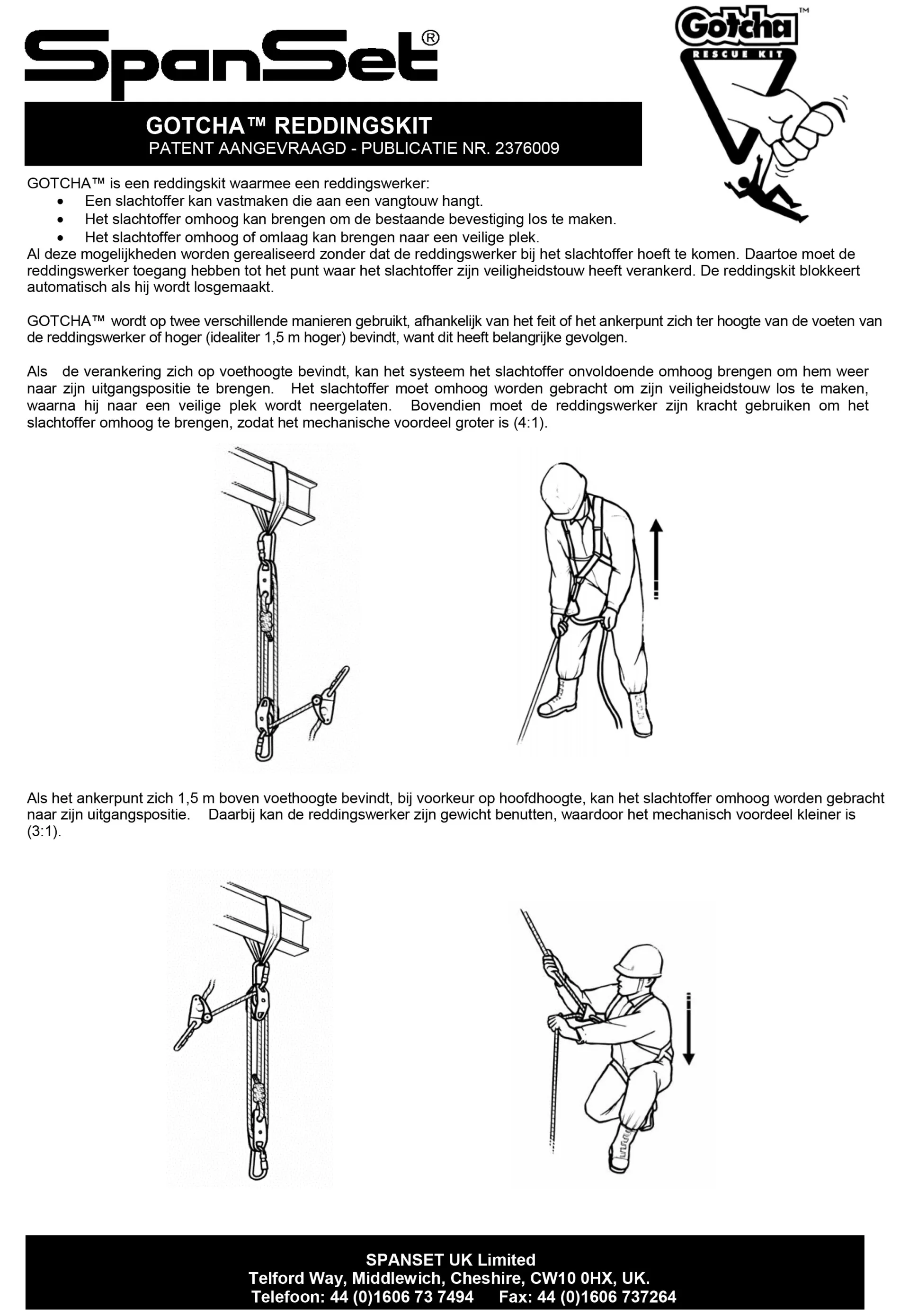 SpanSet®

Gotcha™
RESCUE KIT

GOTCHA™ REDDINGSKIT
PATENT AANGEVRAAGD - PUBLICATIE NR. 2376009

GOTCHA™ is een reddingskit waarmee een reddingswerker:
• Een slachtoffer kan vastmaken die aan een vangtouw hangt.
• Het slachtoffer omhoog kan brengen om de bestaande bevestiging los te maken.
• Het slachtoffer omhoog of omlaag kan brengen naar een veilige plek.
Al deze mogelijkheden worden gerealiseerd zonder dat de reddingswerker bij het slachtoffer hoeft te komen. Daartoe moet de reddingswerker toegang hebben tot het punt waar het slachtoffer zijn veiligheidstouw heeft verankerd. De reddingskit blokkeert automatisch als hij wordt losgemaakt.

GOTCHA™ wordt op twee verschillende manieren gebruikt, afhankelijk van het feit of het ankerpunt zich ter hoogte van de voeten van de reddingswerker of hoger (idealiter 1,5 m hoger) bevindt, want dit heeft belangrijke gevolgen.

Als de verankering zich op voethoogte bevindt, kan het systeem het slachtoffer onvoldoende omhoog brengen om hem weer naar zijn uitgangspositie te brengen. Het slachtoffer moet omhoog worden gebracht om zijn veiligheidstouw los te maken, waarna hij naar een veilige plek wordt neergelaten. Bovendien moet de reddingswerker zijn kracht gebruiken om het slachtoffer omhoog te brengen, zodat het mechanische voordeel groter is (4:1).

Als het ankerpunt zich 1,5 m boven voethoogte bevindt, bij voorkeur op hoofdhoogte, kan het slachtoffer omhoog worden gebracht naar zijn uitgangspositie. Daarbij kan de reddingswerker zijn gewicht benutten, waardoor het mechanisch voordeel kleiner is (3:1).

SPANSET UK Limited
Telford Way, Middlewich, Cheshire, CW10 0HX, UK.
Telefoon: 44 (0)1606 73 7494 Fax: 44 (0)1606 737264